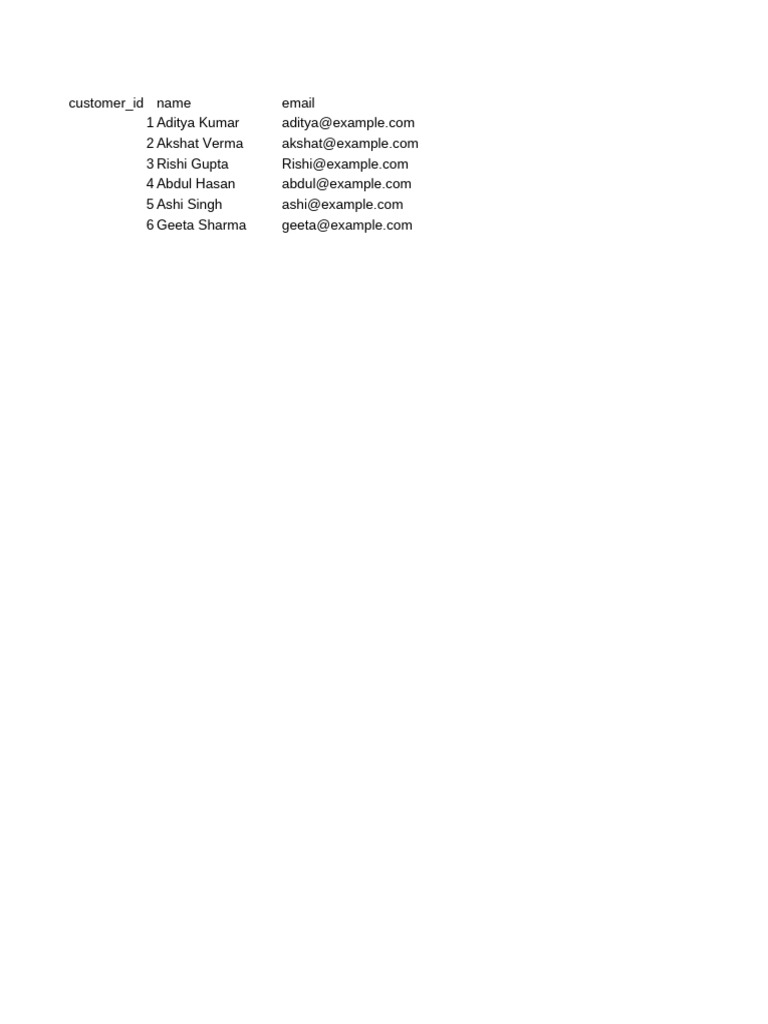 | customer_id | name | email |
|---|---|---|
| 1 | Aditya Kumar | aditya@example.com |
| 2 | Akshat Verma | akshat@example.com |
| 3 | Rishi Gupta | Rishi@example.com |
| 4 | Abdul Hasan | abdul@example.com |
| 5 | Ashi Singh | ashi@example.com |
| 6 | Geeta Sharma | geeta@example.com |